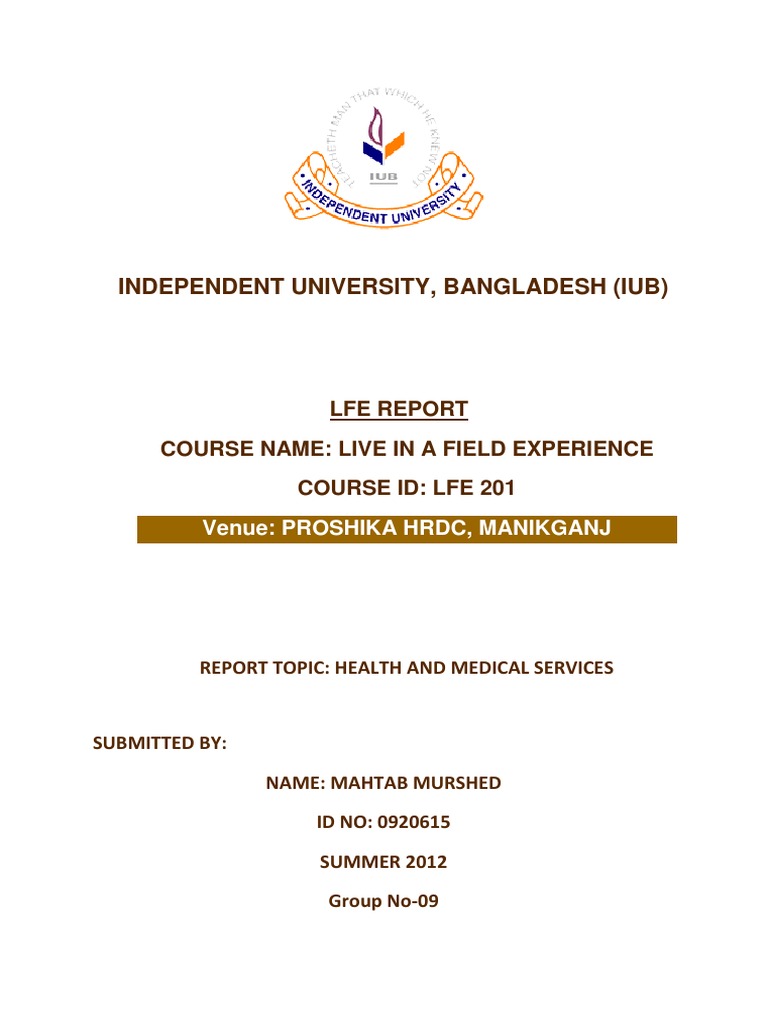 TEACHETH MAN THAT WHICH HE KNEW NOT
IUB
INDEPENDENT UNIVERSITY

INDEPENDENT UNIVERSITY, BANGLADESH (IUB)

LFE REPORT

COURSE NAME: LIVE IN A FIELD EXPERIENCE

COURSE ID: LFE 201

Venue: PROSHIKA HRDC, MANIKGANJ

REPORT TOPIC: HEALTH AND MEDICAL SERVICES

SUBMITTED BY:

NAME: MAHTAB MURSHED

ID NO: 0920615

SUMMER 2012

Group No-09